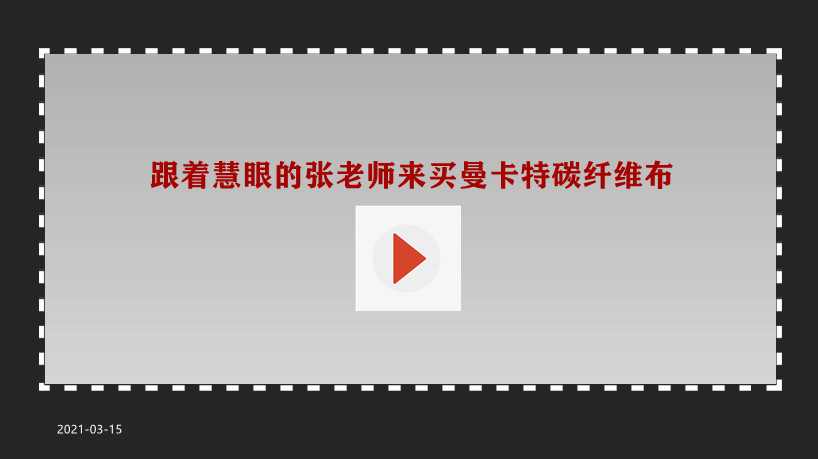 跟着慧眼的张老师来买曼卡特碳纤维布

2021-03-15